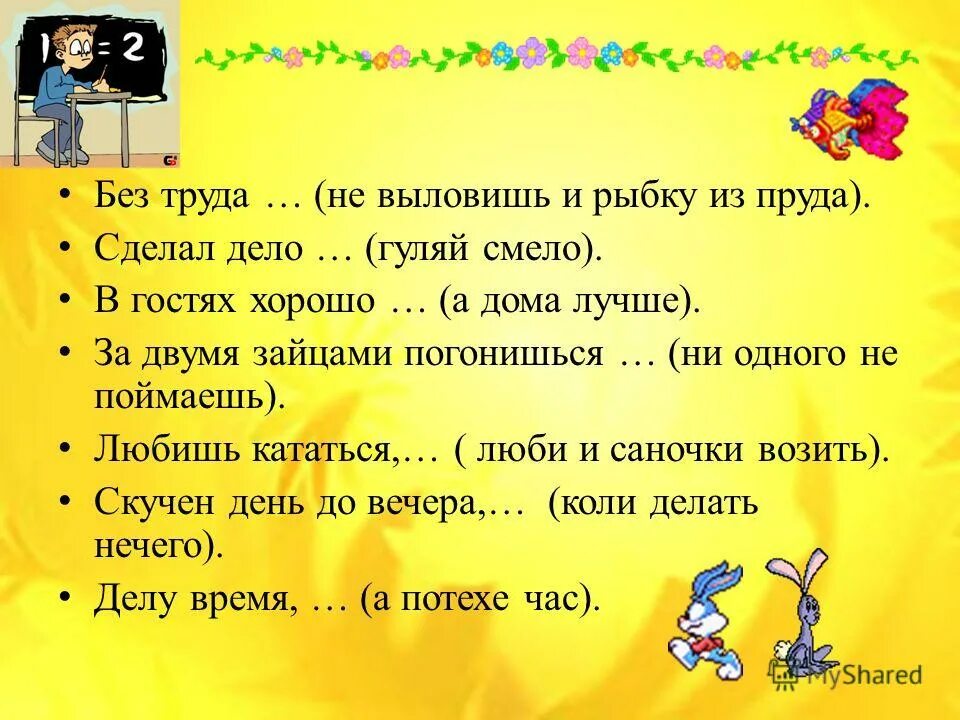 1 = 2

• Без труда … (не выловишь и рыбку из пруда).
• Сделал дело … (гуляй смело).
• В гостях хорошо … (а дома лучше).
• За двумя зайцами погонишься … (ни одного не поймаешь).
• Любишь кататься,… ( люби и саночки возить).
• Скучен день до вечера,… (коли делать нечего).
• Делу время, … (а потехе час).

MyShared